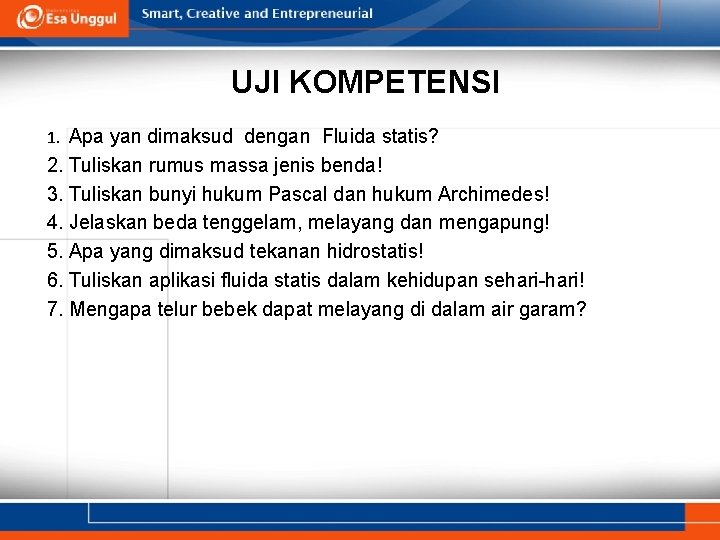 Esa Unggul

Smart, Creative and Entrepreneurial

UJI KOMPETENSI

1. Apa yan dimaksud dengan Fluida statis?
2. Tuliskan rumus massa jenis benda!
3. Tuliskan bunyi hukum Pascal dan hukum Archimedes!
4. Jelaskan beda tenggelam, melayang dan mengapung!
5. Apa yang dimaksud tekanan hidrostatis!
6. Tuliskan aplikasi fluida statis dalam kehidupan sehari-hari!
7. Mengapa telur bebek dapat melayang di dalam air garam?